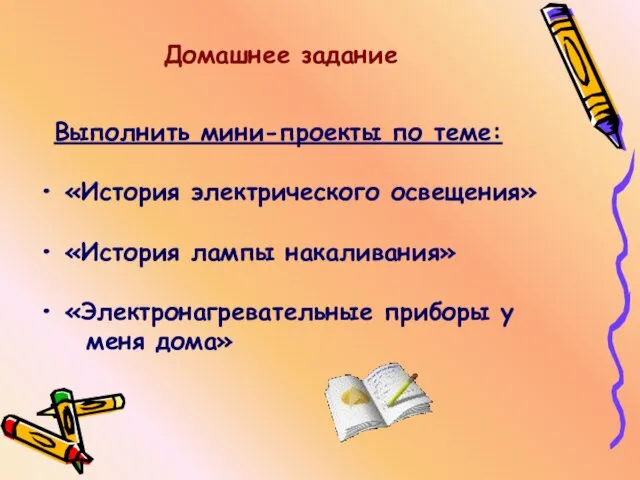 Домашнее задание

Выполнить мини-проекты по теме:

• «История электрического освещения»

• «История лампы накаливания»

• «Электронагревательные приборы у меня дома»